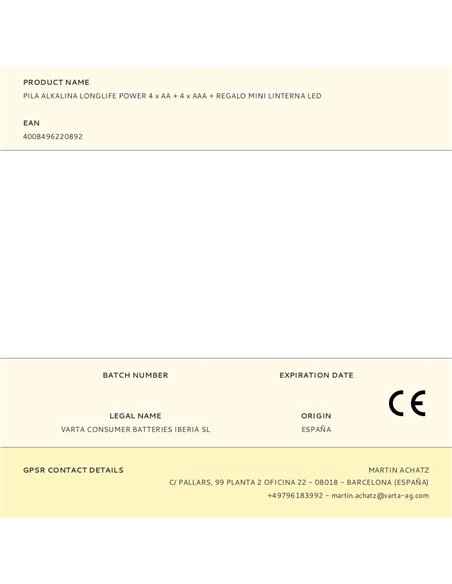 PRODUCT NAME
PILA ALKALINA LONGLIFE POWER 4 x AA + 4 x AAA + REGALO MINI LINTERNA LED

EAN
4008496220892

BATCH NUMBER

EXPIRATION DATE

CE

LEGAL NAME
VARTA CONSUMER BATTERIES IBERIA SL

ORIGIN
ESPAÑA

GPSR CONTACT DETAILS

MARTIN ACHATZ
C/ PALLARS, 99 PLANTA 2 OFICINA 22 - 08018 - BARCELONA (ESPAÑA)
+49796183992 - martin.achatz@varta-ag.com